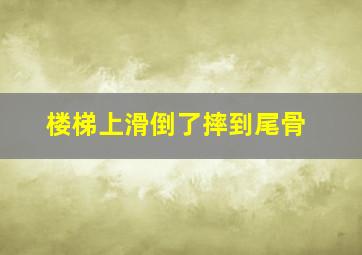 楼梯上滑倒了摔到尾骨